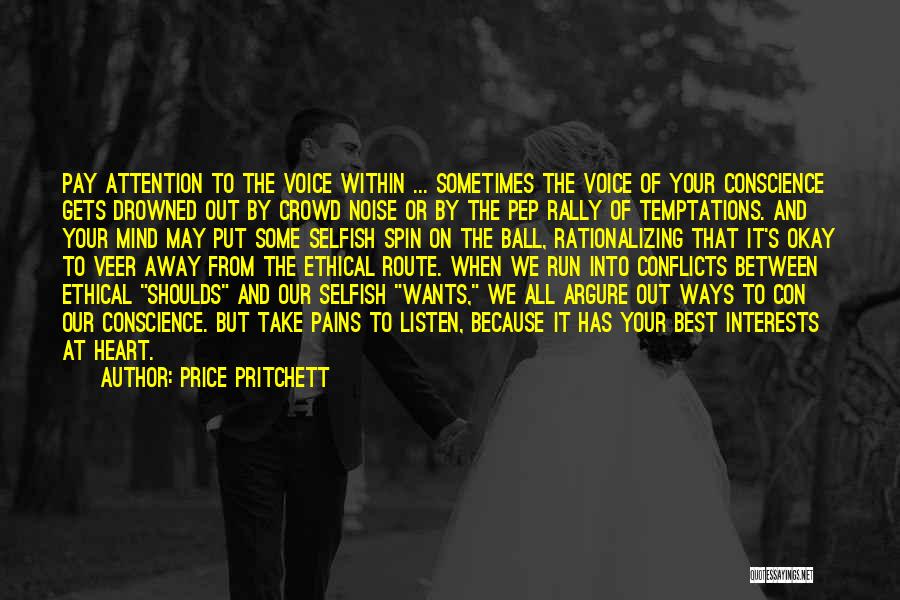 PAY ATTENTION TO THE VOICE WITHIN ... SOMETIMES THE VOICE OF YOUR CONSCIENCE GETS DROWNED OUT BY CROWD NOISE OR BY THE PEP RALLY OF TEMPTATIONS. AND YOUR MIND MAY PUT SOME SELFISH SPIN ON THE BALL, RATIONALIZING THAT IT'S OKAY TO VEER AWAY FROM THE ETHICAL ROUTE. WHEN WE RUN INTO CONFLICTS BETWEEN ETHICAL "SHOULDS" AND OUR SELFISH "WANTS," WE ALL ARGURE OUT WAYS TO CON OUR CONSCIENCE. BUT TAKE PAINS TO LISTEN, BECAUSE IT HAS YOUR BEST INTERESTS AT HEART.

AUTHOR: PRICE PRITCHETT

QUOTESSAYINGS.NET